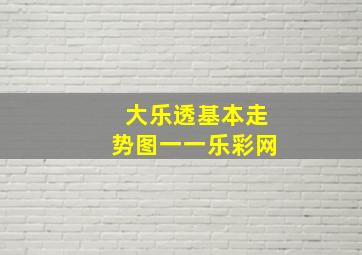 大乐透基本走势图——乐彩网